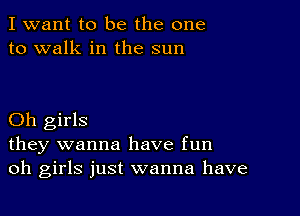 I want to be the one
to walk in the sun

Oh girls
they wanna have fun
oh girls just wanna have